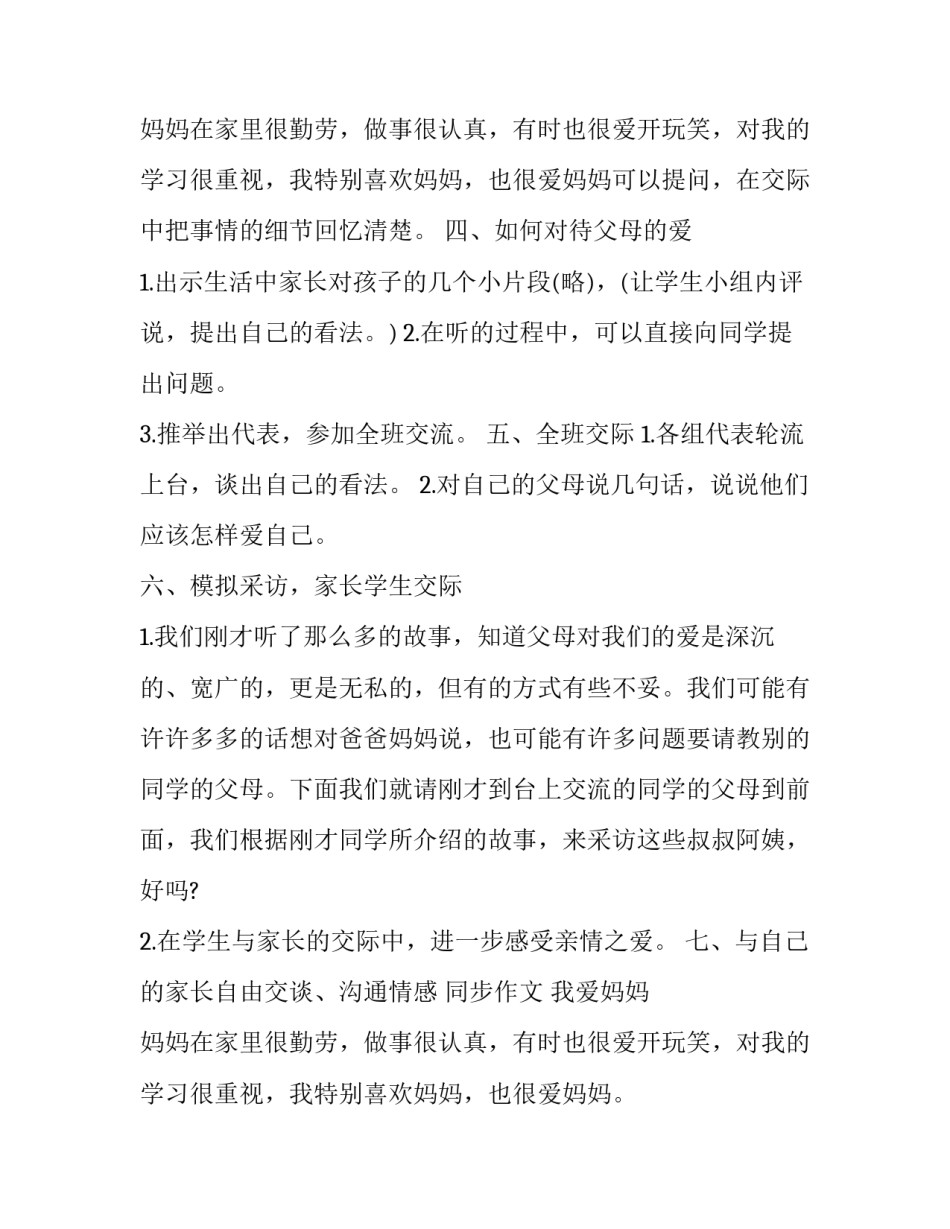 妈妈在家里很勤劳，做事很认真，有时也很爱开玩笑，对我的学习很重视，我特别喜欢妈妈，也很爱妈妈可以提问，在交际中把事情的细节回忆清楚。 四、如何对待父母的爱

1.出示生活中家长对孩子的几个小片段(略)，(让学生小组内评说，提出自己的看法。) 2.在听的过程中，可以直接向同学提出问题。

3.推举出代表，参加全班交流。 五、全班交际 1.各组代表轮流上台，谈出自己的看法。 2.对自己的父母说几句话，说说他们应该怎样爱自己。

六、模拟采访，家长学生交际

1.我们刚才听了那么多的故事，知道父母对我们的爱是深沉的、宽广的，更是无私的，但有的方式有些不妥。我们可能有许许多多的话想对爸爸妈妈说，也可能有许多问题要请教别的同学的父母。下面我们就请刚才到台上交流的同学的父母到前面，我们根据刚才同学所介绍的故事，来采访这些叔叔阿姨，好吗?

2.在学生与家长的交际中，进一步感受亲情之爱。 七、与自己的家长自由交谈、沟通情感 同步作文 我爱妈妈

妈妈在家里很勤劳，做事很认真，有时也很爱开玩笑，对我的学习很重视，我特别喜欢妈妈，也很爱妈妈。